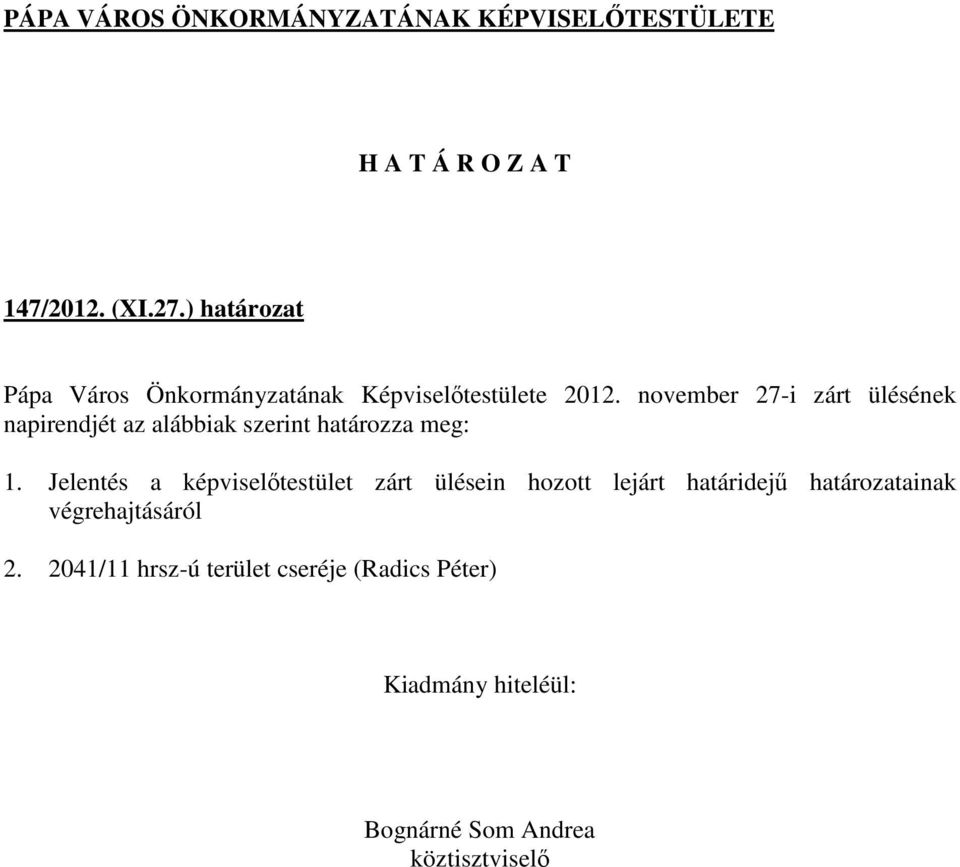 PÁPA VÁROS ÖNKORMÁNYZATÁNAK KÉPVISELŐTESTÜLETE

H A T Á R O Z A T

147/2012. (XI.27.) határozat

Pápa Város Önkormányzatának Képviselőtestülete 2012. november 27-i zárt ülésének napirendjét az alábbiak szerint határozza meg:

1. Jelentés a képviselőtestület zárt ülésein hozott lejárt határidejű határozatainak végrehajtásáról

2. 2041/11 hrsz-ú terület cseréje (Radics Péter)

Kiadmány hiteléül:

Bognárné Som Andrea
köztisztviselő